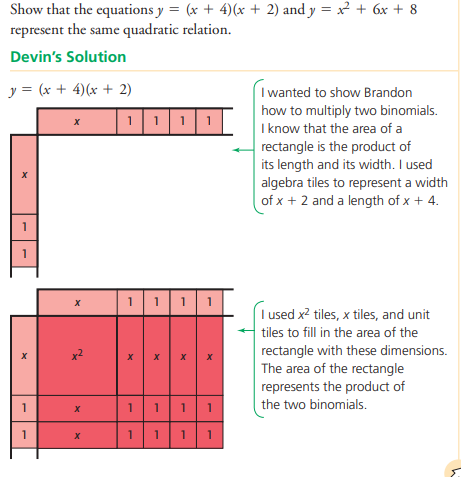 Show that the equations $y = (x + 4)(x + 2)$ and $y = x^2 + 6x + 8$ represent the same quadratic relation.

Devin's Solution

$y = (x + 4)(x + 2)$

x
1
1
1
1
x
1
1

I wanted to show Brandon how to multiply two binomials. I know that the area of a rectangle is the product of its length and its width. I used algebra tiles to represent a width of $x + 2$ and a length of $x + 4$.

x
1
1
1
1
x
$x^2$
x
x
x
x
1
x
1
1
1
1
1
x
1
1
1
1

I used $x^2$ tiles, x tiles, and unit tiles to fill in the area of the rectangle with these dimensions. The area of the rectangle represents the product of the two binomials.